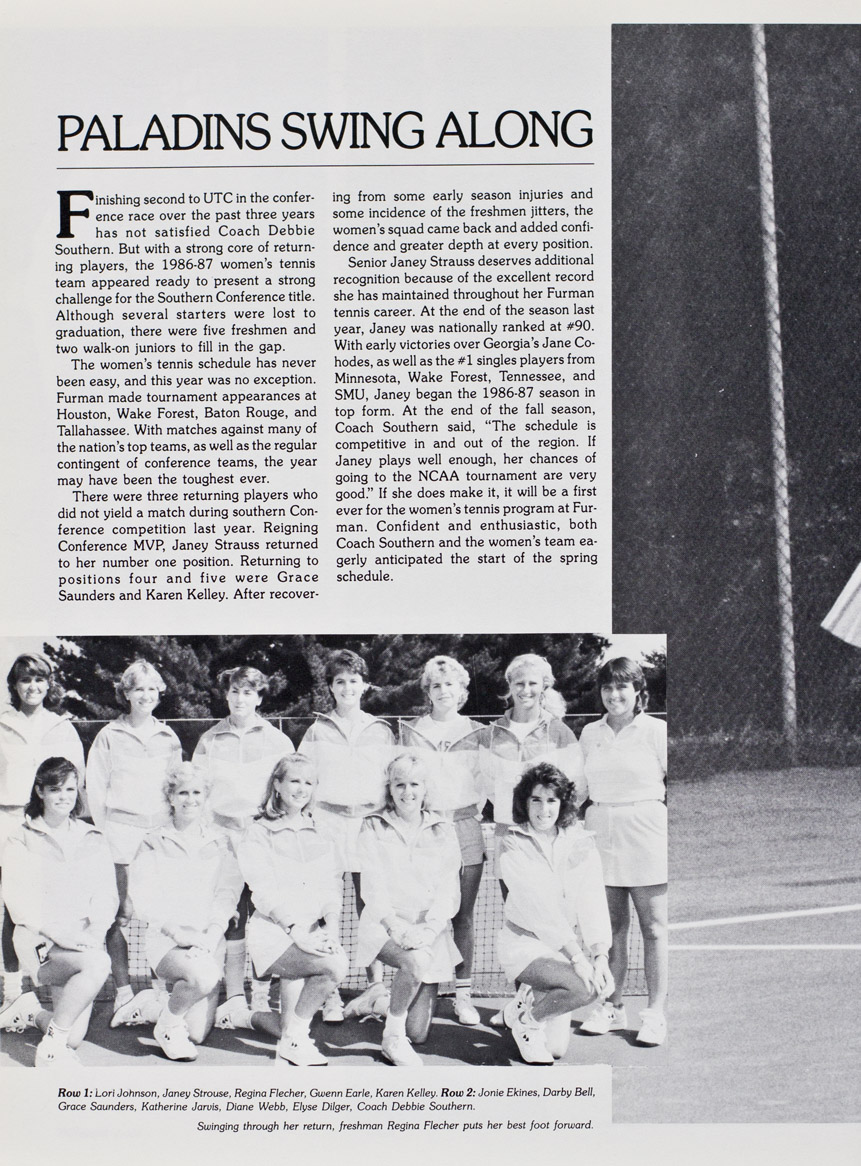 PALADINS SWING ALONG

Finishing second to UTC in the conference race over the past three years has not satisfied Coach Debbie Southern. But with a strong core of returning players, the 1986-87 women's tennis team appeared ready to present a strong challenge for the Southern Conference title. Although several starters were lost to graduation, there were five freshmen and two walk-on juniors to fill in the gap.

The women's tennis schedule has never been easy, and this year was no exception. Furman made tournament appearances at Houston, Wake Forest, Baton Rouge, and Tallahassee. With matches against many of the nation's top teams, as well as the regular contingent of conference teams, the year may have been the toughest ever.

There were three returning players who did not yield a match during southern Conference competition last year. Reigning Conference MVP, Janey Strauss returned to her number one position. Returning to positions four and five were Grace Saunders and Karen Kelley. After recovering from some early season injuries and some incidence of the freshmen jitters, the women's squad came back and added confidence and greater depth at every position.

Senior Janey Strauss deserves additional recognition because of the excellent record she has maintained throughout her Furman tennis career. At the end of the season last year, Janey was nationally ranked at #90. With early victories over Georgia's Jane Cohodes, as well as the #1 singles players from Minnesota, Wake Forest, Tennessee, and SMU, Janey began the 1986-87 season in top form. At the end of the fall season, Coach Southern said, "The schedule is competitive in and out of the region. If Janey plays well enough, her chances of going to the NCAA tournament are very good." If she does make it, it will be a first ever for the women's tennis program at Furman. Confident and enthusiastic, both Coach Southern and the women's team eagerly anticipated the start of the spring schedule.

Row 1: Lori Johnson, Janey Strouse, Regina Flecher, Gwenn Earle, Karen Kelley. Row 2: Jonie Ekines, Darby Bell, Grace Saunders, Katherine Jarvis, Diane Webb, Elyse Dilger, Coach Debbie Southern.

Swinging through her return, freshman Regina Flecher puts her best foot forward.